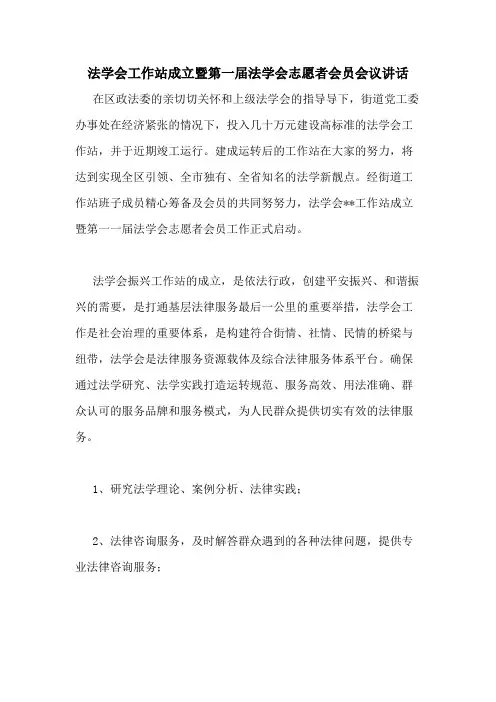 法学会工作站成立暨第一届法学会志愿者会员会议讲话

在区政法委的亲切切关怀和上级法学会的指导导下，街道党工委办事处在经济紧张的情况下，投入几十万元建设高标准的法学会工作站，并于近期竣工运行。建成运转后的工作站在大家的努力，将达到实现全区引领、全市独有、全省知名的法学新靓点。经街道工作站班子成员精心筹备及会员的共同努努力，法学会**工作站成立暨第一一届法学会志愿者会员工作正式启动。

法学会振兴工作站的成立，是依法行政，创建平安振兴、和谐振兴的需要，是打通基层法律服务最后一公里的重要举措，法学会工作是社会治理的重要体系，是构建符合街情、社情、民情的桥梁与纽带，法学会是法律服务资源载体及综合法律服务体系平台。确保通过法学研究、法学实践打造运转规范、服务高效、用法准确、群众认可的服务品牌和服务模式，为人民群众提供切实有效的法律服务。

1、研究法学理论、案例分析、法律实践；

2、法律咨询服务，及时解答群众遇到的各种法律问题，提供专业法律咨询服务；